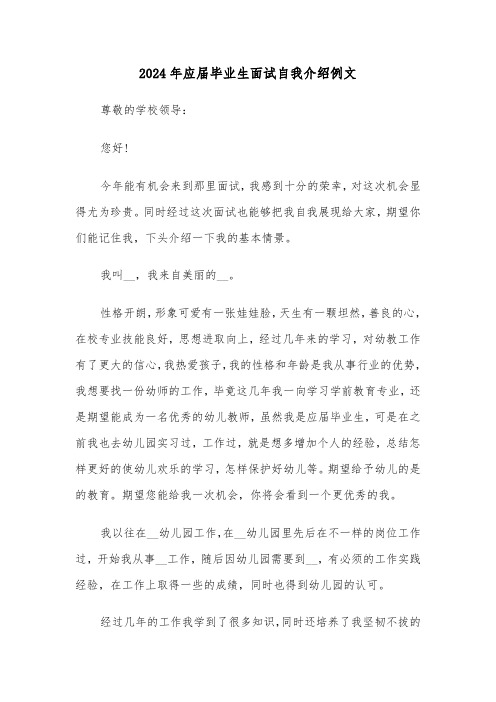 2024年应届毕业生面试自我介绍例文

尊敬的学校领导：

您好！

今年能有机会来到那里面试，我感到十分的荣幸，对这次机会显得尤为珍贵。同时经过这次面试也能够把我自我展现给大家，期望你们能记住我，下头介绍一下我的基本情景。

我叫__，我来自美丽的__。

性格开朗，形象可爱有一张娃娃脸，天生有一颗坦然，善良的心，在校专业技能良好，思想进取向上，经过几年来的学习，对幼教工作有了更大的信心，我热爱孩子，我的性格和年龄是我从事行业的优势，我想要找一份幼师的工作，毕竟这几年我一向学习学前教育专业，还是期望能成为一名优秀的幼儿教师，虽然我是应届毕业生，可是在之前我也去幼儿园实习过，工作过，就是想多增加个人的经验，总结怎样更好的使幼儿欢乐的学习，怎样保护好幼儿等。期望给予幼儿的是的教育。期望您能给我一次机会，你将会看到一个更优秀的我。

我以往在__幼儿园工作，在__幼儿园里先后在不一样的岗位工作过，开始我从事__工作，随后因幼儿园需要到__，有必须的工作实践经验，在工作上取得一些的成绩，同时也得到幼儿园的认可。

经过几年的工作我学到了很多知识，同时还培养了我坚韧不拔的